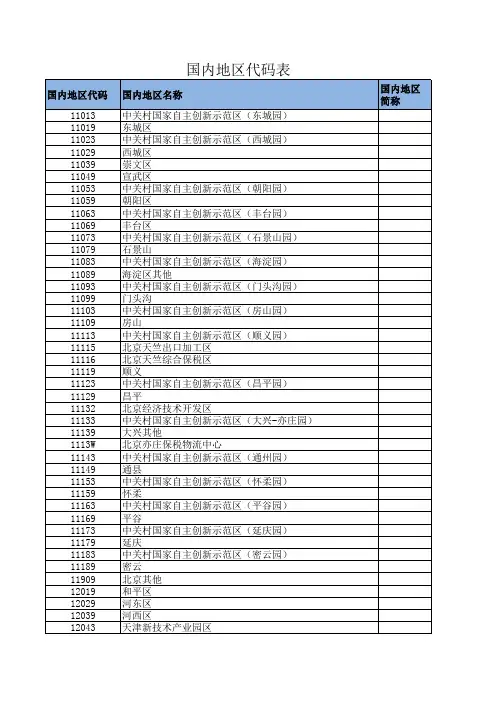 国内地区代码表

| 国内地区代码 | 国内地区名称 | 国内地区简称 |
|---|---|---|
| 11013 | 中关村国家自主创新示范区（东城园） | |
| 11019 | 东城区 | |
| 11023 | 中关村国家自主创新示范区（西城园） | |
| 11029 | 西城区 | |
| 11039 | 崇文区 | |
| 11049 | 宣武区 | |
| 11053 | 中关村国家自主创新示范区（朝阳园） | |
| 11059 | 朝阳区 | |
| 11063 | 中关村国家自主创新示范区（丰台园） | |
| 11069 | 丰台区 | |
| 11073 | 中关村国家自主创新示范区（石景山园） | |
| 11079 | 石景山 | |
| 11083 | 中关村国家自主创新示范区（海淀园） | |
| 11089 | 海淀区其他 | |
| 11093 | 中关村国家自主创新示范区（门头沟园） | |
| 11099 | 门头沟 | |
| 11103 | 中关村国家自主创新示范区（房山园） | |
| 11109 | 房山 | |
| 11113 | 中关村国家自主创新示范区（顺义园） | |
| 11115 | 北京天竺出口加工区 | |
| 11116 | 北京天竺综合保税区 | |
| 11119 | 顺义 | |
| 11123 | 中关村国家自主创新示范区（昌平园） | |
| 11129 | 昌平 | |
| 11132 | 北京经济技术开发区 | |
| 11133 | 中关村国家自主创新示范区（大兴-亦庄园） | |
| 11139 | 大兴其他 | |
| 1113W | 北京亦庄保税物流中心 | |
| 11143 | 中关村国家自主创新示范区（通州园） | |
| 11149 | 通县 | |
| 11153 | 中关村国家自主创新示范区（怀柔园） | |
| 11159 | 怀柔 | |
| 11163 | 中关村国家自主创新示范区（平谷园） | |
| 11169 | 平谷 | |
| 11173 | 中关村国家自主创新示范区（延庆园） | |
| 11179 | 延庆 | |
| 11183 | 中关村国家自主创新示范区（密云园） | |
| 11189 | 密云 | |
| 11909 | 北京其他 | |
| 12019 | 和平区 | |
| 12029 | 河东区 | |
| 12039 | 河西区 | |
| 12043 | 天津新技术产业园区 | |